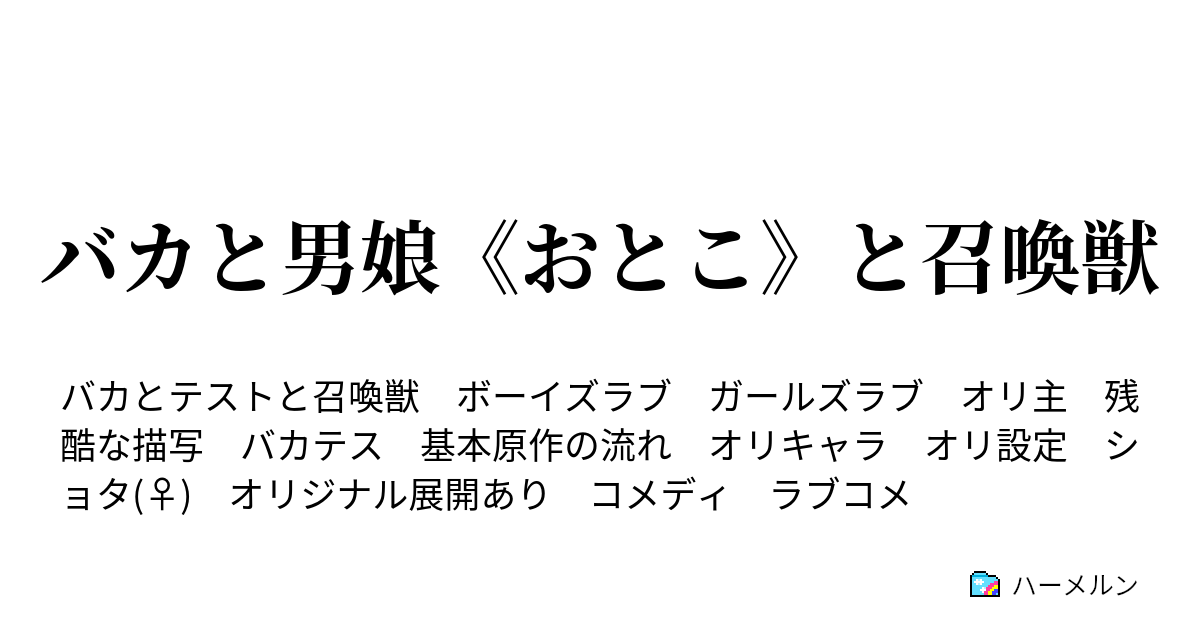 バカと男娘《おとこ》と召喚獣

バカとテストと召喚獣　ボーイズラブ　ガールズラブ　オリ主　残酷な描写　バカテス　基本原作の流れ　オリキャラ　オリ設定　ショタ(♀)　オリジナル展開あり　コメディ　ラブコメ

ハーメルン